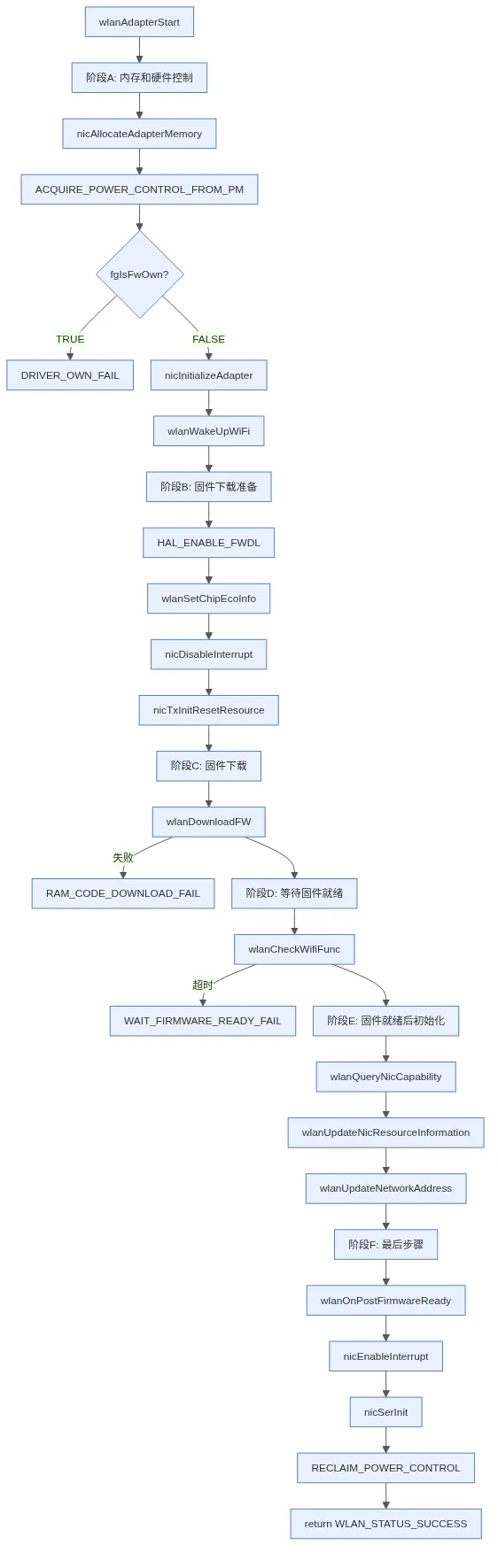 wlanAdapterStart

阶段A: 内存和硬件控制

nicAllocateAdapterMemory

ACQUIRE_POWER_CONTROL_FROM_PM

fgIsFwOwn?

TRUE

FALSE

DRIVER_OWN_FAIL

nicInitializeAdapter

wlanWakeUpWiFi

阶段B: 固件下载准备

HAL_ENABLE_FWDL

wlanSetChipEcoInfo

nicDisableInterrupt

nicTxInitResetResource

阶段C: 固件下载

wlanDownloadFW

失败

RAM_CODE_DOWNLOAD_FAIL

阶段D: 等待固件就绪

wlanCheckWifiFunc

超时

WAIT_FIRMWARE_READY_FAIL

阶段E: 固件就绪后初始化

wlanQueryNicCapability

wlanUpdateNicResourceInformation

wlanUpdateNetworkAddress

阶段F: 最后步骤

wlanOnPostFirmwareReady

nicEnableInterrupt

nicSerInit

RECLAIM_POWER_CONTROL

return WLAN_STATUS_SUCCESS